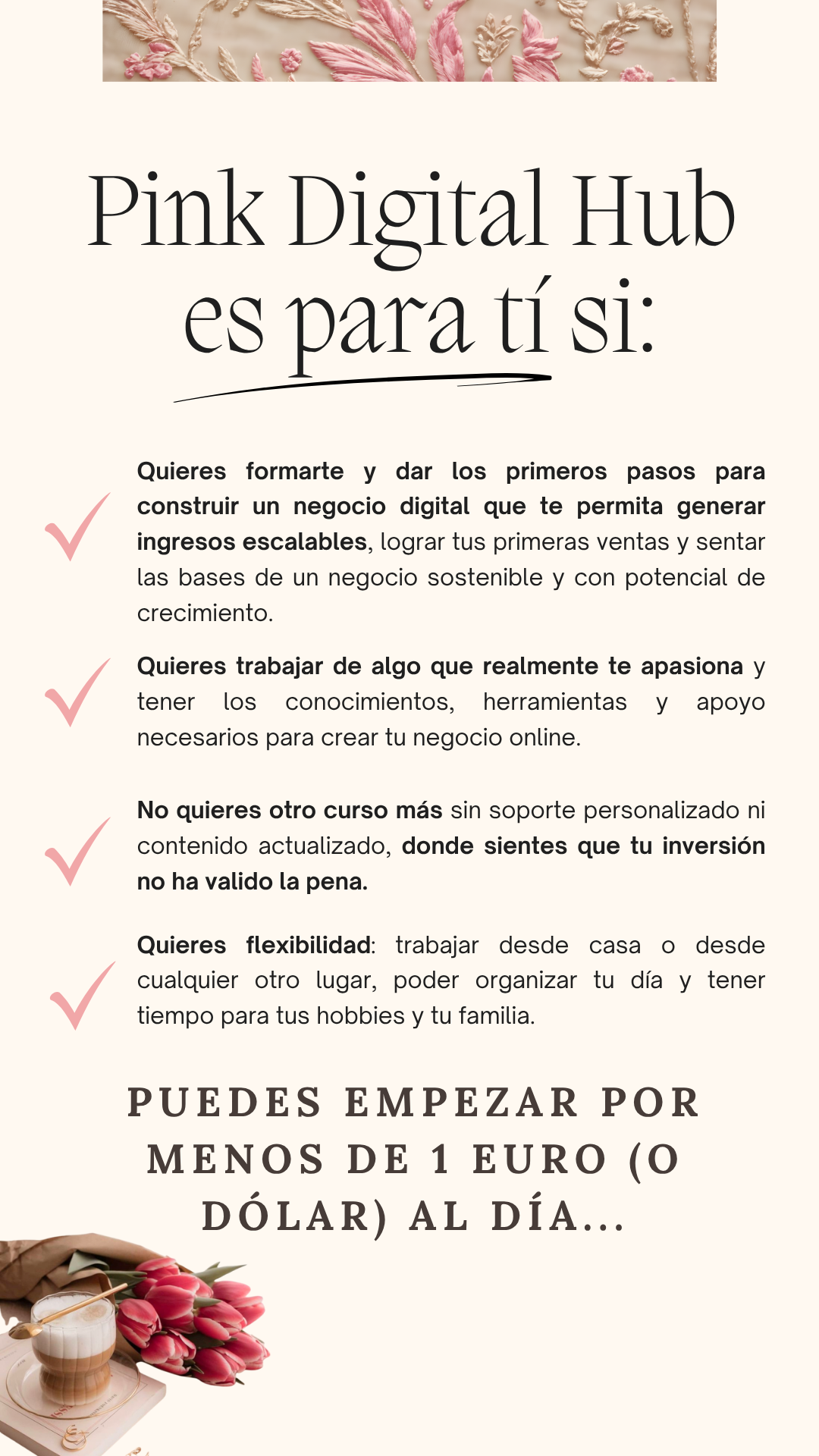 Pink Digital Hub
es para tí si:

✓ Quieres formarte y dar los primeros pasos para construir un negocio digital que te permita generar ingresos escalables, lograr tus primeras ventas y sentar las bases de un negocio sostenible y con potencial de crecimiento.

✓ Quieres trabajar de algo que realmente te apasiona y tener los conocimientos, herramientas y apoyo necesarios para crear tu negocio online.

✓ No quieres otro curso más sin soporte personalizado ni contenido actualizado, donde sientes que tu inversión no ha valido la pena.

✓ Quieres flexibilidad: trabajar desde casa o desde cualquier otro lugar, poder organizar tu día y tener tiempo para tus hobbies y tu familia.

PUEDES EMPEZAR POR MENOS DE 1 EURO (O DÓLAR) AL DÍA...